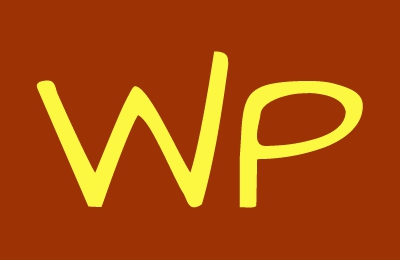 WP